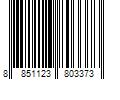 8 851123 803373